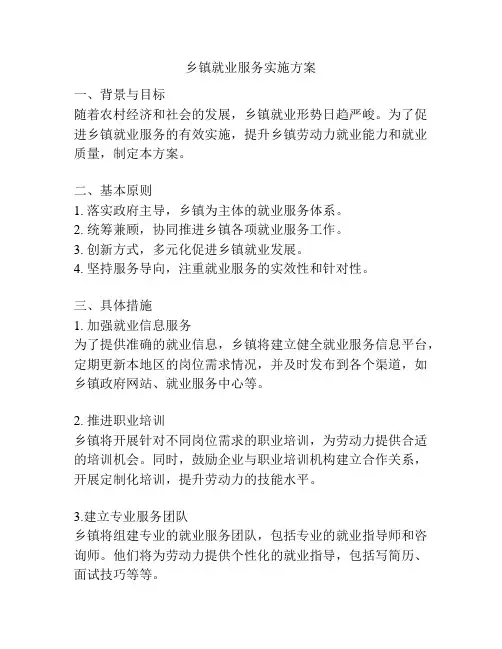 乡镇就业服务实施方案

一、背景与目标
随着农村经济和社会的发展，乡镇就业形势日趋严峻。为了促进乡镇就业服务的有效实施，提升乡镇劳动力就业能力和就业质量，制定本方案。

二、基本原则
1. 落实政府主导，乡镇为主体的就业服务体系。
2. 统筹兼顾，协同推进乡镇各项就业服务工作。
3. 创新方式，多元化促进乡镇就业发展。
4. 坚持服务导向，注重就业服务的实效性和针对性。

三、具体措施
1. 加强就业信息服务
为了提供准确的就业信息，乡镇将建立健全就业服务信息平台，定期更新本地区的岗位需求情况，并及时发布到各个渠道，如乡镇政府网站、就业服务中心等。

2. 推进职业培训
乡镇将开展针对不同岗位需求的职业培训，为劳动力提供合适的培训机会。同时，鼓励企业与职业培训机构建立合作关系，开展定制化培训，提升劳动力的技能水平。

3.建立专业服务团队
乡镇将组建专业的就业服务团队，包括专业的就业指导师和咨询师。他们将为劳动力提供个性化的就业指导，包括写简历、面试技巧等等。